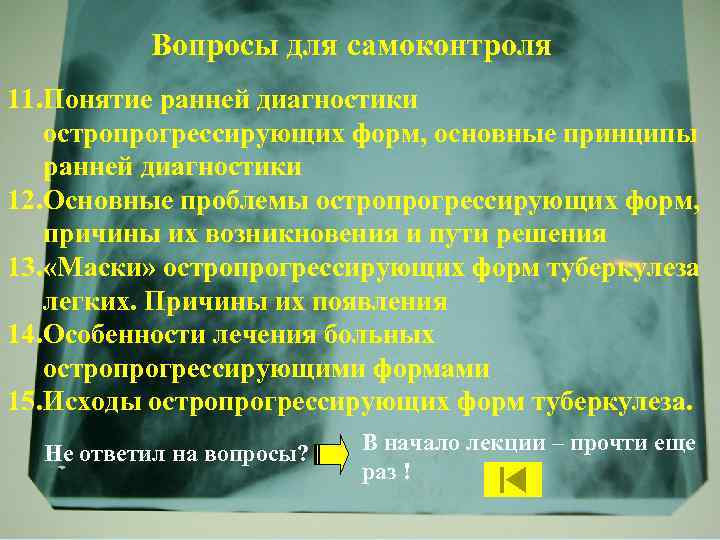 Вопросы для самоконтроля

11.Понятие ранней диагностики остропрогрессирующих форм, основные принципы ранней диагностики
12.Основные проблемы остропрогрессирующих форм, причины их возникновения и пути решения
13.«Маски» остропрогрессирующих форм туберкулеза легких. Причины их появления
14.Особенности лечения больных остропрогрессирующими формами
15.Исходы остропрогрессирующих форм туберкулеза.

Не ответил на вопросы?

В начало лекции – прочти еще раз !